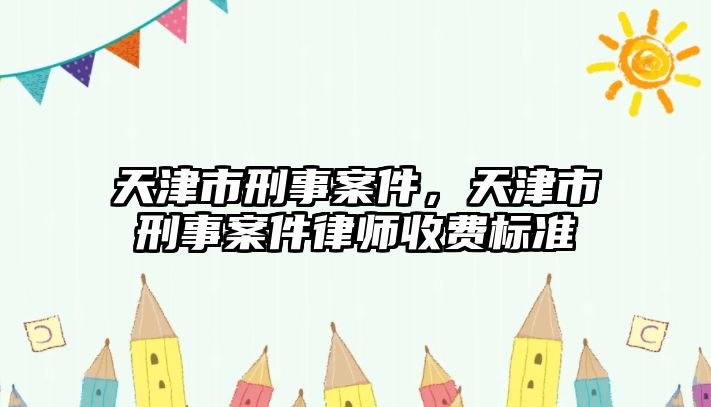 天津市刑事案件，天津市刑事案件律师收费标准